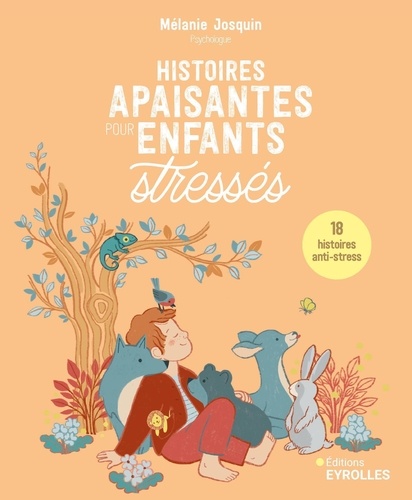 Mélanie Josquin
Psychologue

HISTOIRES APAISANTES POUR ENFANTS stressés

18 histoires anti-stress

Éditions EYROLLES